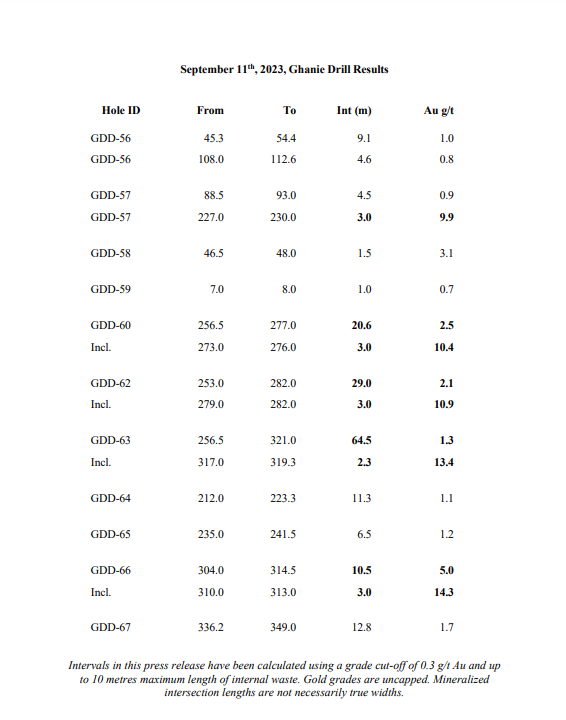 September 11$^{th}$, 2023, Ghanie Drill Results

| Hole ID | From | To | Int (m) | Au g/t |
|---|---|---|---|---|
| GDD-56 | 45.3 | 54.4 | 9.1 | 1.0 |
| GDD-56 | 108.0 | 112.6 | 4.6 | 0.8 |
| GDD-57 | 88.5 | 93.0 | 4.5 | 0.9 |
| GDD-57 | 227.0 | 230.0 | 3.0 | 9.9 |
| GDD-58 | 46.5 | 48.0 | 1.5 | 3.1 |
| GDD-59 | 7.0 | 8.0 | 1.0 | 0.7 |
| GDD-60 | 256.5 | 277.0 | 20.6 | 2.5 |
| Incl. | 273.0 | 276.0 | 3.0 | 10.4 |
| GDD-62 | 253.0 | 282.0 | 29.0 | 2.1 |
| Incl. | 279.0 | 282.0 | 3.0 | 10.9 |
| GDD-63 | 256.5 | 321.0 | 64.5 | 1.3 |
| Incl. | 317.0 | 319.3 | 2.3 | 13.4 |
| GDD-64 | 212.0 | 223.3 | 11.3 | 1.1 |
| GDD-65 | 235.0 | 241.5 | 6.5 | 1.2 |
| GDD-66 | 304.0 | 314.5 | 10.5 | 5.0 |
| Incl. | 310.0 | 313.0 | 3.0 | 14.3 |
| GDD-67 | 336.2 | 349.0 | 12.8 | 1.7 |

Intervals in this press release have been calculated using a grade cut-off of 0.3 g/t Au and up to 10 metres maximum length of internal waste. Gold grades are uncapped. Mineralized intersection lengths are not necessarily true widths.